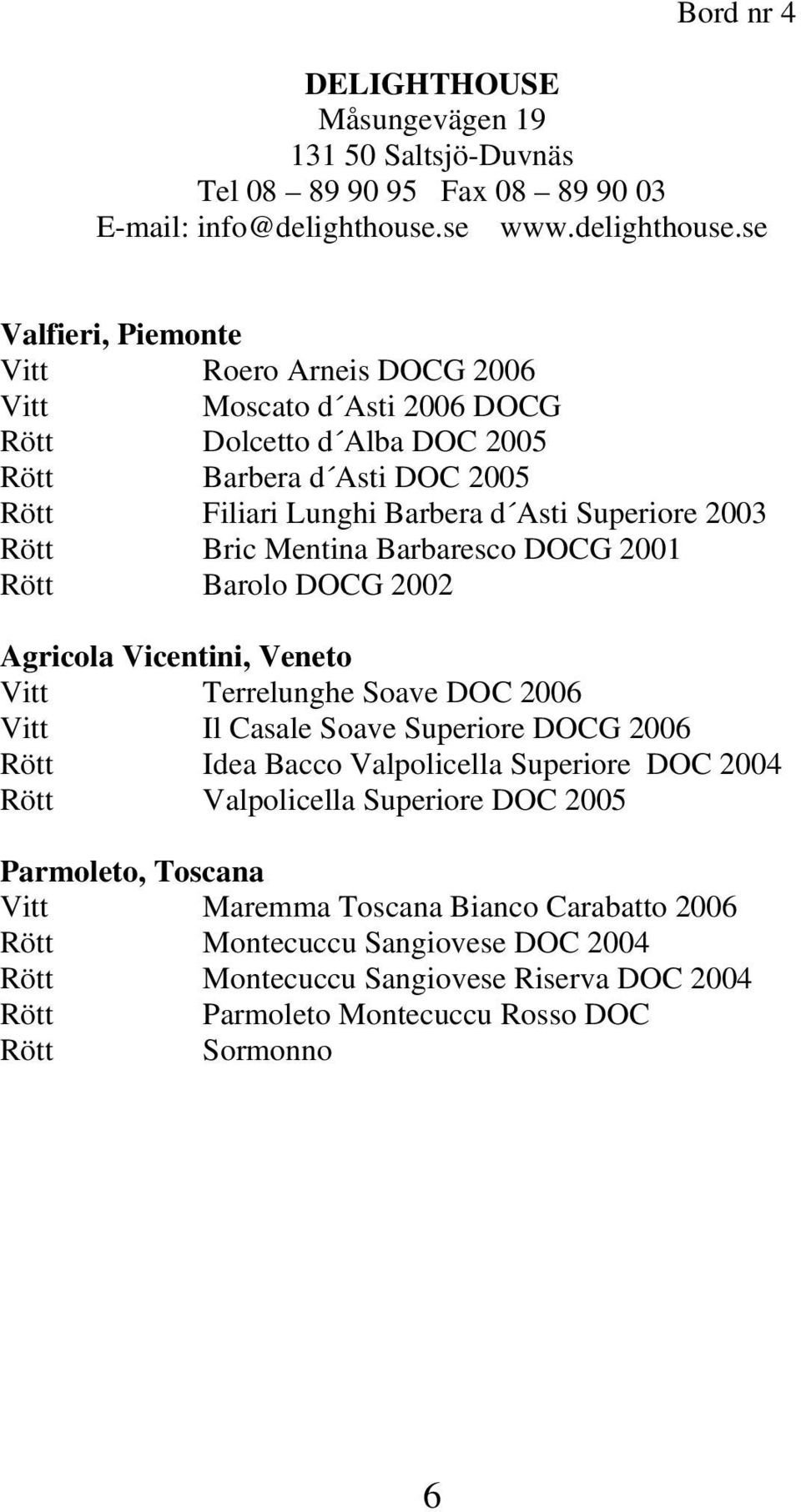 Bord nr 4

DELIGHTHOUSE
Måsungevägen 19
131 50 Saltsjö-Duvnäs
Tel 08 – 89 90 95 Fax 08 – 89 90 03
E-mail: info@delighthouse.se www.delighthouse.se

Valfieri, Piemonte
Vitt Roero Arneis DOCG 2006
Vitt Moscato d´Asti 2006 DOCG
Rött Dolcetto d´Alba DOC 2005
Rött Barbera d´Asti DOC 2005
Rött Filiari Lunghi Barbera d´Asti Superiore 2003
Rött Bric Mentina Barbaresco DOCG 2001
Rött Barolo DOCG 2002

Agricola Vicentini, Veneto
Vitt Terrelunghe Soave DOC 2006
Vitt Il Casale Soave Superiore DOCG 2006
Rött Idea Bacco Valpolicella Superiore DOC 2004
Rött Valpolicella Superiore DOC 2005

Parmoleto, Toscana
Vitt Maremma Toscana Bianco Carabatto 2006
Rött Montecuccu Sangiovese DOC 2004
Rött Montecuccu Sangiovese Riserva DOC 2004
Rött Parmoleto Montecuccu Rosso DOC
Rött Sormonno

6